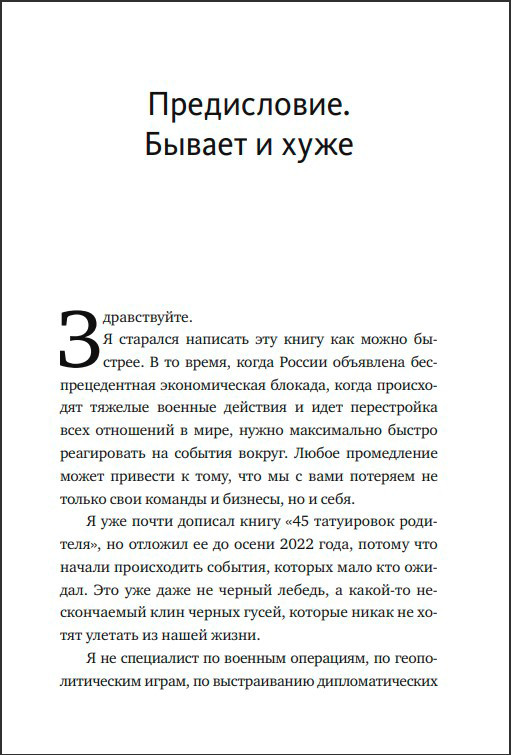 Предисловие.
Бывает и хуже

Здравствуйте.

Я старался написать эту книгу как можно быстрее. В то время, когда России объявлена беспрецедентная экономическая блокада, когда происходят тяжелые военные действия и идет перестройка всех отношений в мире, нужно максимально быстро реагировать на события вокруг. Любое промедление может привести к тому, что мы с вами потеряем не только свои команды и бизнесы, но и себя.

Я уже почти дописал книгу «45 татуировок родителя», но отложил ее до осени 2022 года, потому что начали происходить события, которых мало кто ожидал. Это уже даже не черный лебедь, а какой-то нескончаемый клин черных гусей, которые никак не хотят улетать из нашей жизни.

Я не специалист по военным операциям, по геополитическим играм, по выстраиванию дипломатических